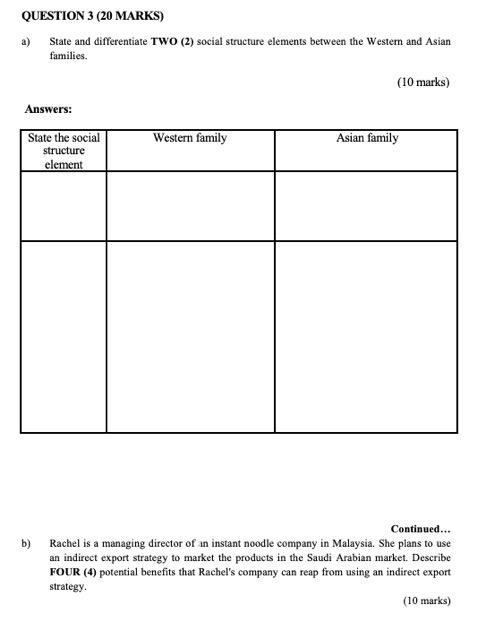 QUESTION 3 (20 MARKS)

a) State and differentiate TWO (2) social structure elements between the Western and Asian families.

(10 marks)

Answers:

| State the social structure element | Western family | Asian family |
|---|---|---|
| | | |
| | | |

Continued...

b) Rachel is a managing director of an instant noodle company in Malaysia. She plans to use an indirect export strategy to market the products in the Saudi Arabian market. Describe FOUR (4) potential benefits that Rachel's company can reap from using an indirect export strategy.

(10 marks)